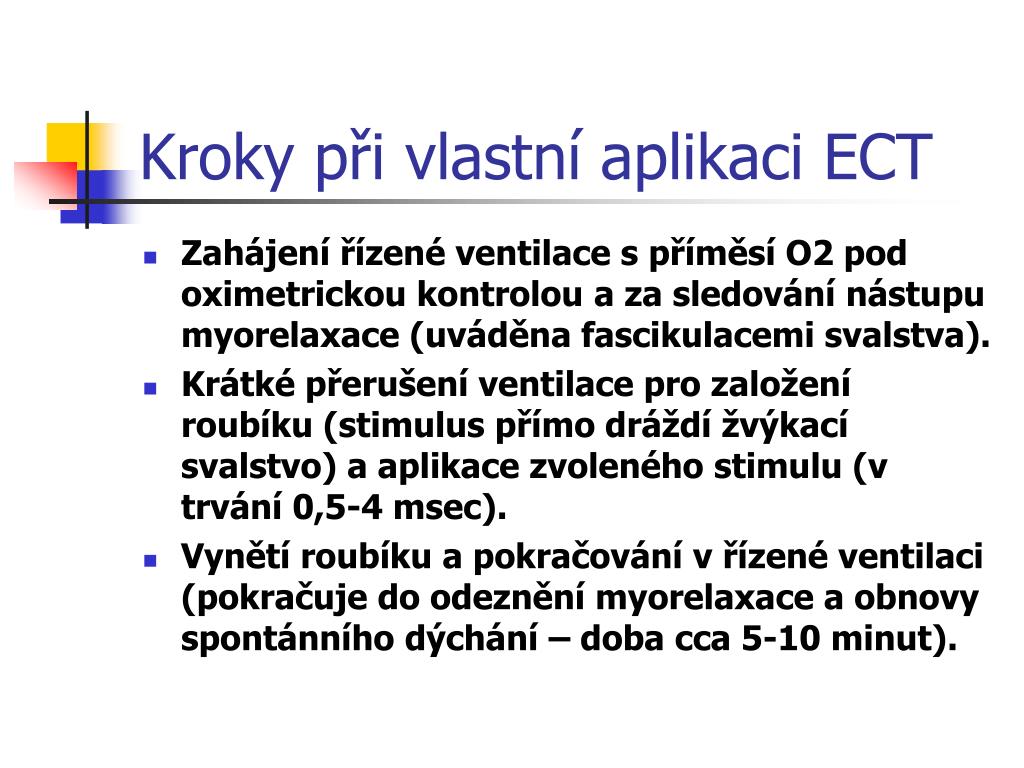 Kroky při vlastní aplikaci ECT

- Zahájení řízené ventilace s příměsí O2 pod oximetrickou kontrolou a za sledování nástupu myorelaxace (uváděna fascikulacemi svalstva).
- Krátké přerušení ventilace pro založení roubíku (stimulus přímo dráždí žvýkací svalstvo) a aplikace zvoleného stimulu (v trvání 0,5-4 msec).
- Vynětí roubíku a pokračování v řízené ventilaci (pokračuje do odeznění myorelaxace a obnovy spontánního dýchání – doba cca 5-10 minut).